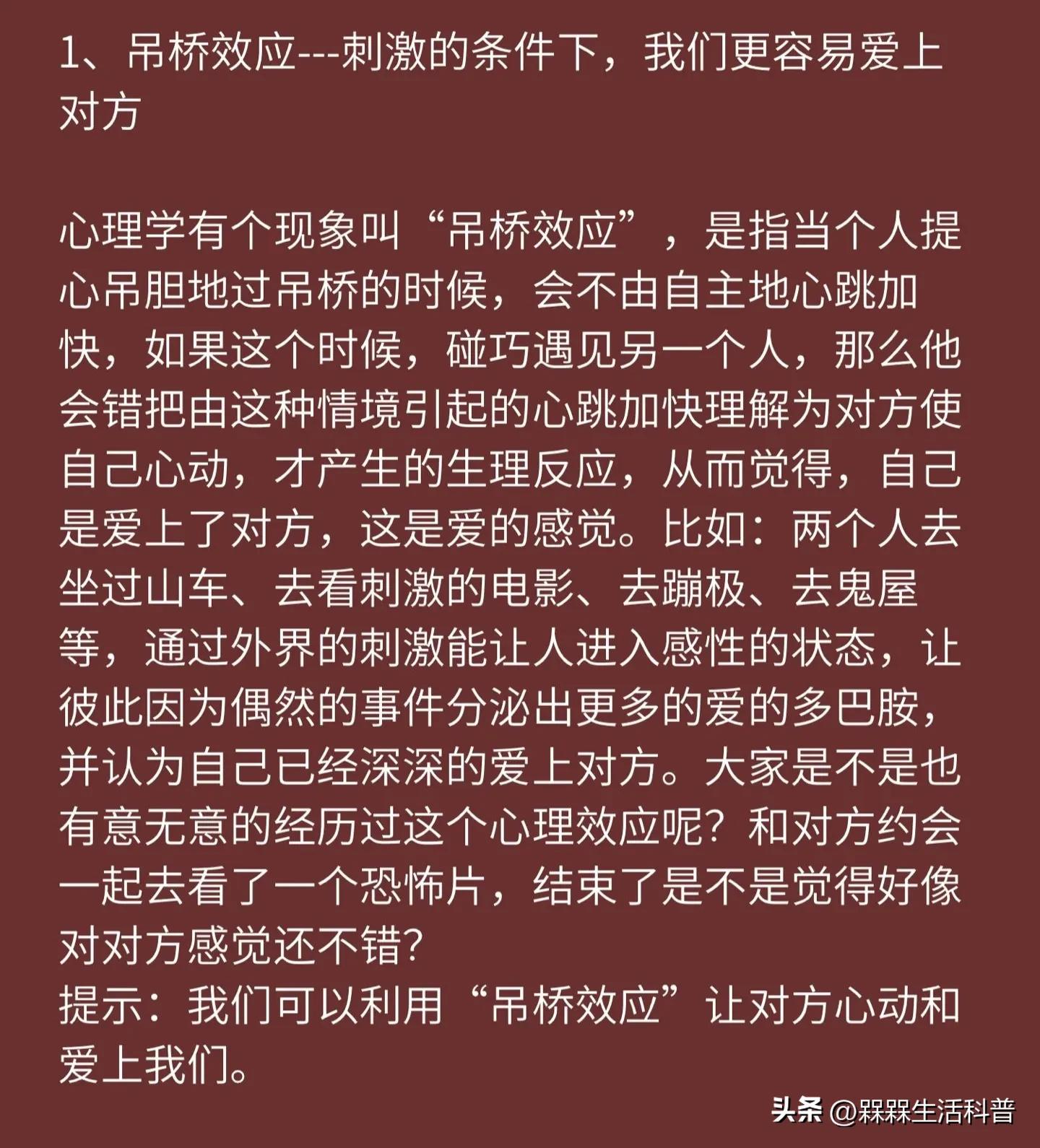 1、吊桥效应---刺激的条件下，我们更容易爱上对方

心理学有个现象叫“吊桥效应”，是指当个人提心吊胆地过吊桥的时候，会不由自主地心跳加快，如果这个时候，碰巧遇见另一个人，那么他会错把由这种情境引起的心跳加快理解为对方使自己心动，才产生的生理反应，从而觉得，自己是爱上了对方，这是爱的感觉。比如：两个人去坐过山车、去看刺激的电影、去蹦极、去鬼屋等，通过外界的刺激能让人进入感性的状态，让彼此因为偶然的事件分泌出更多的爱的多巴胺，并认为自己已经深深的爱上对方。大家是不是也有意无意的经历过这个心理效应呢？和对方约会一起去看了一个恐怖片，结束了是不是觉得好像对对方感觉还不错？
提示：我们可以利用“吊桥效应”让对方心动和爱上我们。

头条 @槑槑生活科普